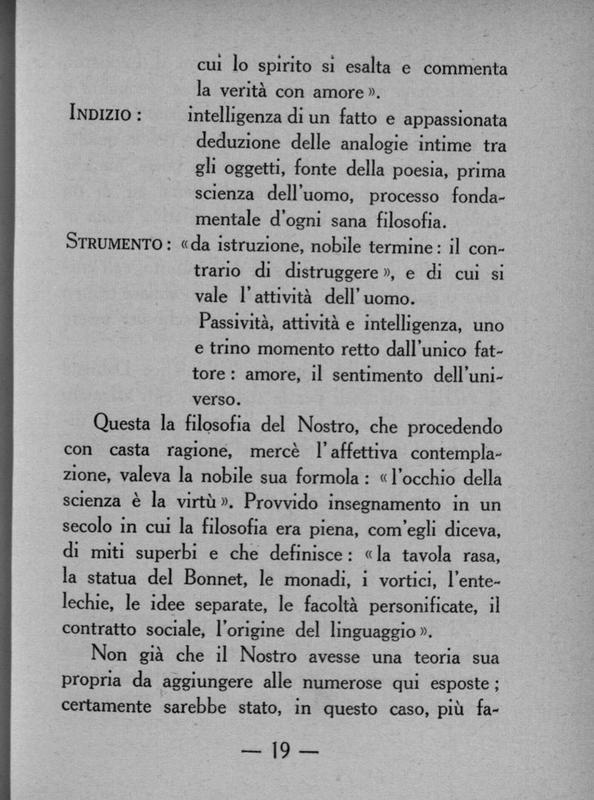 cui lo spirito si esalta e commenta la verità con amore».

INDIZIO: intelligenza di un fatto e appassionata deduzione delle analogie intime tra gli oggetti, fonte della poesia, prima scienza dell'uomo, processo fondamentale d'ogni sana filosofia.

STRUMENTO: «da istruzione, nobile termine: il contrario di distruggere», e di cui si vale l'attività dell'uomo.

Passività, attività e intelligenza, uno e trino momento retto dall'unico fattore: amore, il sentimento dell'universo.

Questa la filosofia del Nostro, che procedendo con casta ragione, mercè l'affettiva contemplazione, valeva la nobile sua formola: «l'occhio della scienza è la virtù». Provvido insegnamento in un secolo in cui la filosofia era piena, com'egli diceva, di miti superbi e che definisce: «la tavola rasa, la statua del Bonnet, le monadi, i vortici, l'entelechie, le idee separate, le facoltà personificate, il contratto sociale, l'origine del linguaggio».

Non già che il Nostro avesse una teoria sua propria da aggiungere alle numerose qui esposte; certamente sarebbe stato, in questo caso, più fa-

— 19 —